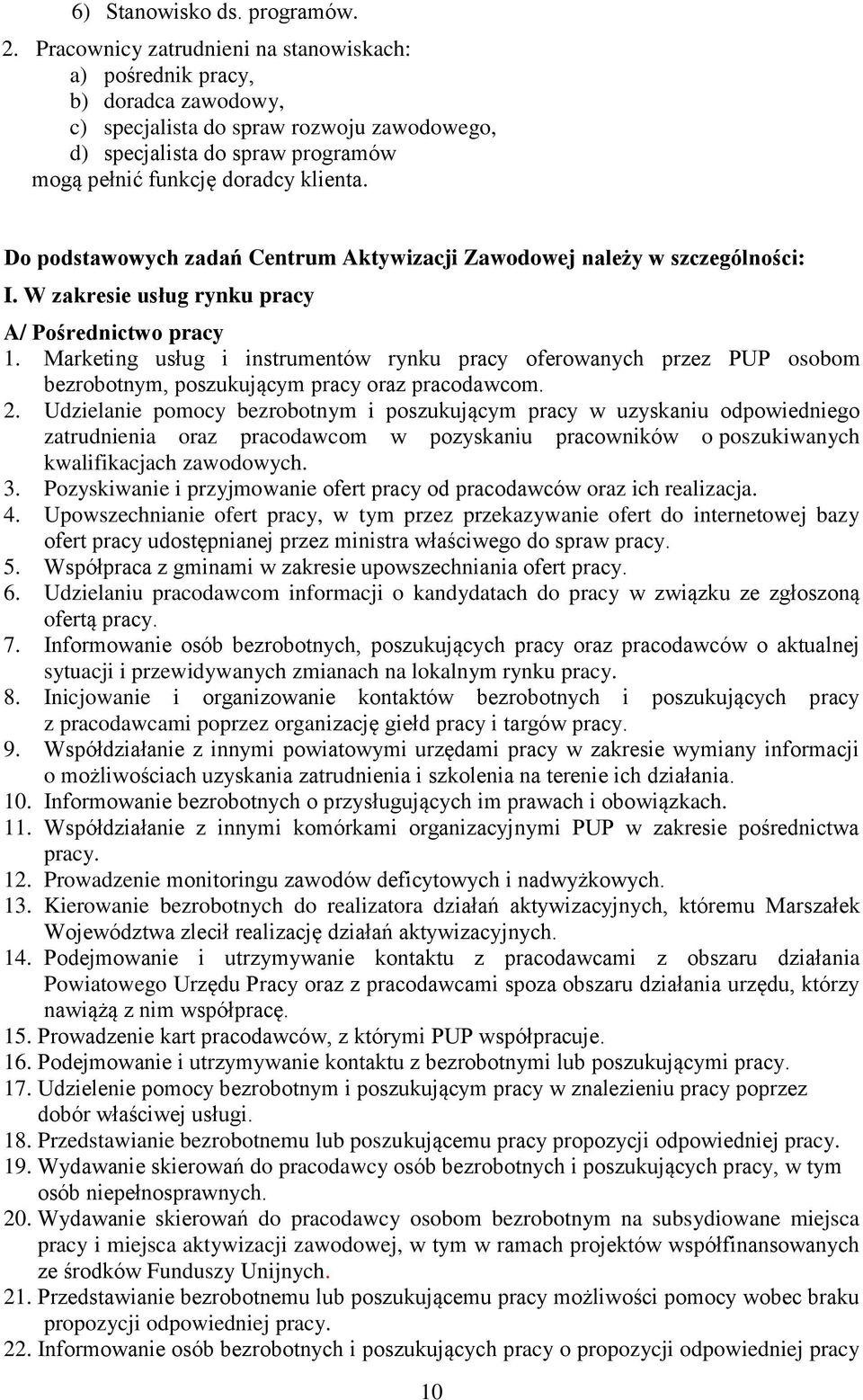 6) Stanowisko ds. programów.

2. Pracownicy zatrudnieni na stanowiskach:
a) pośrednik pracy,
b) doradca zawodowy,
c) specjalista do spraw rozwoju zawodowego,
d) specjalista do spraw programów
mogą pełnić funkcję doradcy klienta.

Do podstawowych zadań Centrum Aktywizacji Zawodowej należy w szczególności:

I. W zakresie usług rynku pracy

A/ Pośrednictwo pracy

1. Marketing usług i instrumentów rynku pracy oferowanych przez PUP osobom bezrobotnym, poszukującym pracy oraz pracodawcom.
2. Udzielanie pomocy bezrobotnym i poszukującym pracy w uzyskaniu odpowiedniego zatrudnienia oraz pracodawcom w pozyskaniu pracowników o poszukiwanych kwalifikacjach zawodowych.
3. Pozyskiwanie i przyjmowanie ofert pracy od pracodawców oraz ich realizacja.
4. Upowszechnianie ofert pracy, w tym przez przekazywanie ofert do internetowej bazy ofert pracy udostępnianej przez ministra właściwego do spraw pracy.
5. Współpraca z gminami w zakresie upowszechniania ofert pracy.
6. Udzielaniu pracodawcom informacji o kandydatach do pracy w związku ze zgłoszoną ofertą pracy.
7. Informowanie osób bezrobotnych, poszukujących pracy oraz pracodawców o aktualnej sytuacji i przewidywanych zmianach na lokalnym rynku pracy.
8. Inicjowanie i organizowanie kontaktów bezrobotnych i poszukujących pracy z pracodawcami poprzez organizację giełd pracy i targów pracy.
9. Współdziałanie z innymi powiatowymi urzędami pracy w zakresie wymiany informacji o możliwościach uzyskania zatrudnienia i szkolenia na terenie ich działania.
10. Informowanie bezrobotnych o przysługujących im prawach i obowiązkach.
11. Współdziałanie z innymi komórkami organizacyjnymi PUP w zakresie pośrednictwa pracy.
12. Prowadzenie monitoringu zawodów deficytowych i nadwyżkowych.
13. Kierowanie bezrobotnych do realizatora działań aktywizacyjnych, któremu Marszałek Województwa zlecił realizację działań aktywizacyjnych.
14. Podejmowanie i utrzymywanie kontaktu z pracodawcami z obszaru działania Powiatowego Urzędu Pracy oraz z pracodawcami spoza obszaru działania urzędu, którzy nawiążą z nim współpracę.
15. Prowadzenie kart pracodawców, z którymi PUP współpracuje.
16. Podejmowanie i utrzymywanie kontaktu z bezrobotnymi lub poszukującymi pracy.
17. Udzielenie pomocy bezrobotnym i poszukującym pracy w znalezieniu pracy poprzez dobór właściwej usługi.
18. Przedstawianie bezrobotnemu lub poszukującemu pracy propozycji odpowiedniej pracy.
19. Wydawanie skierowań do pracodawcy osób bezrobotnych i poszukujących pracy, w tym osób niepełnosprawnych.
20. Wydawanie skierowań do pracodawcy osobom bezrobotnym na subsydiowane miejsca pracy i miejsca aktywizacji zawodowej, w tym w ramach projektów współfinansowanych ze środków Funduszy Unijnych.
21. Przedstawianie bezrobotnemu lub poszukującemu pracy możliwości pomocy wobec braku propozycji odpowiedniej pracy.
22. Informowanie osób bezrobotnych i poszukujących pracy o propozycji odpowiedniej pracy

10